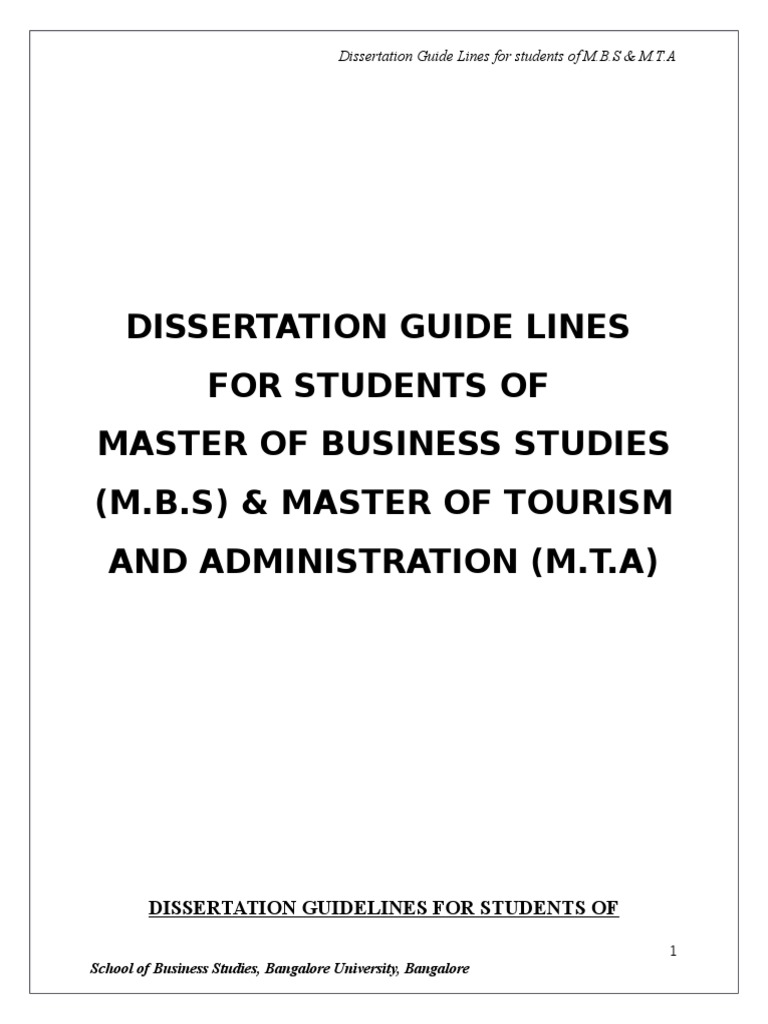 Dissertation Guide Lines for students of M.B.S & M.T.A

DISSERTATION GUIDE LINES FOR STUDENTS OF MASTER OF BUSINESS STUDIES (M.B.S) & MASTER OF TOURISM AND ADMINISTRATION (M.T.A)

DISSERTATION GUIDELINES FOR STUDENTS OF

1

School of Business Studies, Bangalore University, Bangalore